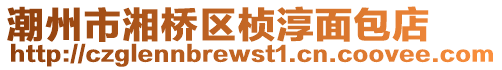 潮州市湘桥区桢淳面包店
http://czglennbrewst1.cn.coovee.com